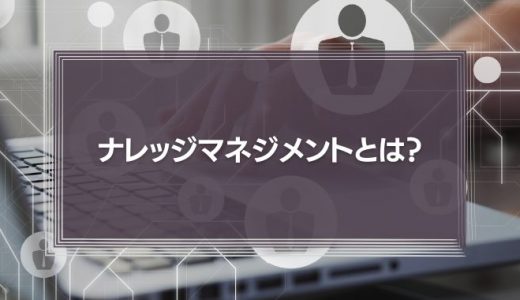 ナレッジマネジメントとは?